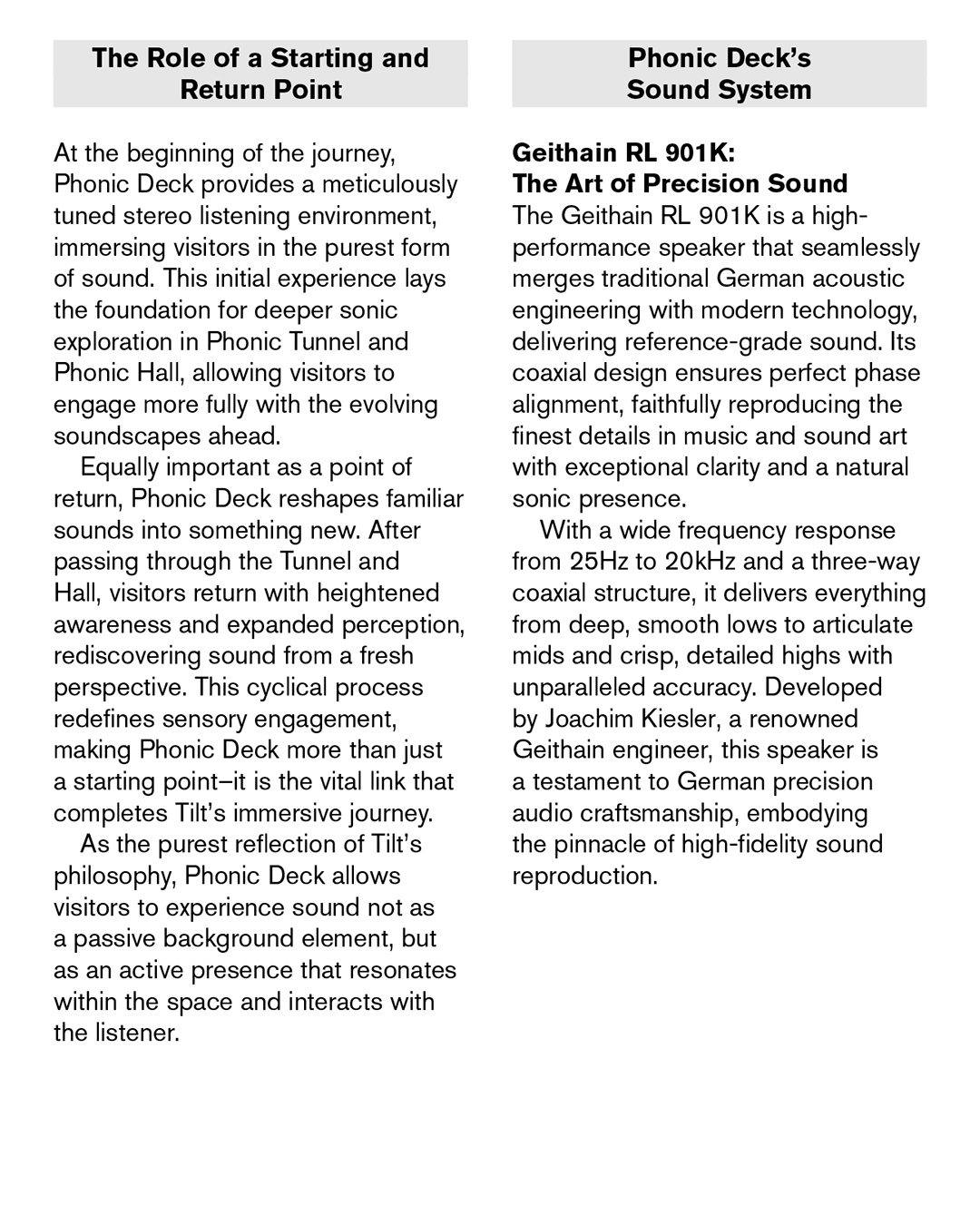 The Role of a Starting and Return Point

At the beginning of the journey, Phonic Deck provides a meticulously tuned stereo listening environment, immersing visitors in the purest form of sound. This initial experience lays the foundation for deeper sonic exploration in Phonic Tunnel and Phonic Hall, allowing visitors to engage more fully with the evolving soundscapes ahead.

Equally important as a point of return, Phonic Deck reshapes familiar sounds into something new. After passing through the Tunnel and Hall, visitors return with heightened awareness and expanded perception, rediscovering sound from a fresh perspective. This cyclical process redefines sensory engagement, making Phonic Deck more than just a starting point–it is the vital link that completes Tilt's immersive journey.

As the purest reflection of Tilt's philosophy, Phonic Deck allows visitors to experience sound not as a passive background element, but as an active presence that resonates within the space and interacts with the listener.

Phonic Deck's Sound System

Geithain RL 901K:
The Art of Precision Sound
The Geithain RL 901K is a high-performance speaker that seamlessly merges traditional German acoustic engineering with modern technology, delivering reference-grade sound. Its coaxial design ensures perfect phase alignment, faithfully reproducing the finest details in music and sound art with exceptional clarity and a natural sonic presence.

With a wide frequency response from 25Hz to 20kHz and a three-way coaxial structure, it delivers everything from deep, smooth lows to articulate mids and crisp, detailed highs with unparalleled accuracy. Developed by Joachim Kiesler, a renowned Geithain engineer, this speaker is a testament to German precision audio craftsmanship, embodying the pinnacle of high-fidelity sound reproduction.